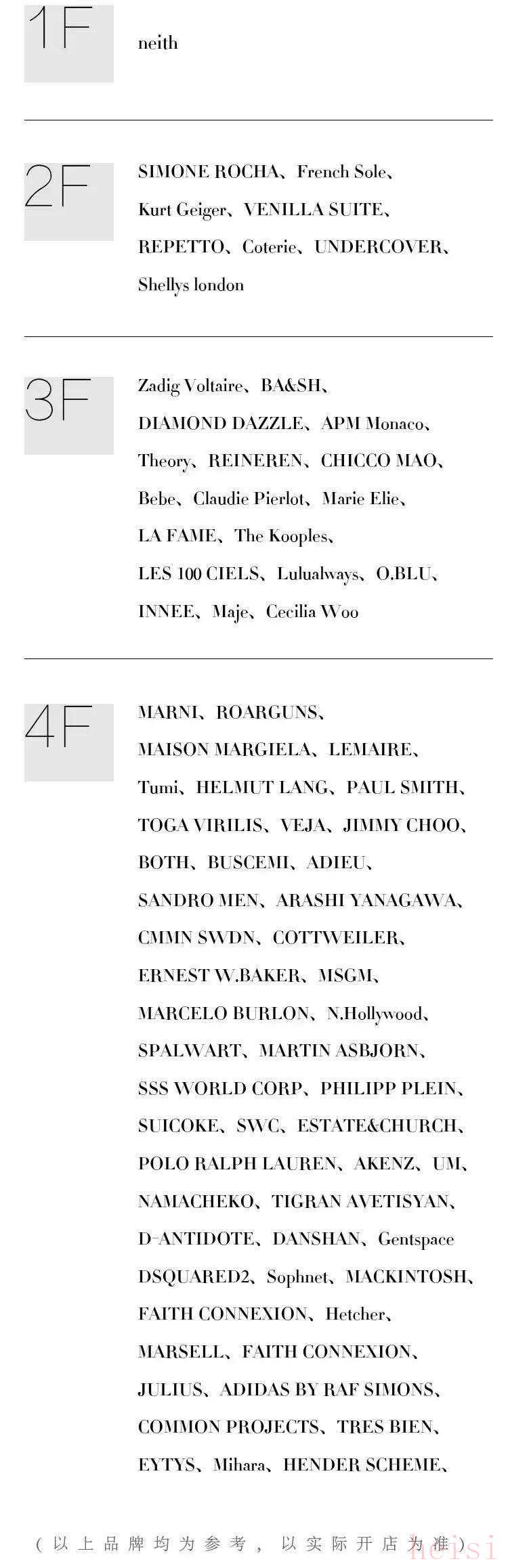 1F

neith

2F

SIMONE ROCHA、French Sole、Kurt Geiger、VENILLA SUITE、REPETTO、Coterie、UNDERCOVER、Shellys london

3F

Zadig Voltaire、BA&SH、DIAMOND DAZZLE、APM Monaco、Theory、REINEREN、CHICCO MAO、Bebe、Claudie Pierlot、Marie Elie、LA FAME、The Kooples、LES 100 CIELS、Lulualways、O.BLU、INNEE、Maje、Cecilia Woo

4F

MARNI、ROARGUNS、MAISON MARGIELA、LEMAIRE、Tumi、HELMUT LANG、PAUL SMITH、TOGA VIRILIS、VEJA、JIMMY CHOO、BOTH、BUSCEMI、ADIEU、SANDRO MEN、ARASHI YANAGAWA、CMMN SWDN、COTTWEILER、ERNEST W.BAKER、MSGM、MARCELO BURLON、N.Hollywood、SPALWART、MARTIN ASBJORN、SSS WORLD CORP、PHILIPP PLEIN、SUICOKE、SWC、ESTATE&CHURCH、POLO RALPH LAUREN、AKENZ、UM、NAMACHEKO、TIGRAN AVETISYAN、D-ANTIDOTE、DANSHAN、Gentspace DSQUARED2、Sophnet、MACKINTOSH、FAITH CONNEXION、Hetcher、MARSELL、FAITH CONNEXION、JULIUS、ADIDAS BY RAF SIMONS、COMMON PROJECTS、TRES BIEN、EYTYS、Mihara、HENDER SCHEME、

（以上品牌均为参考，以实际开店为准）

heisi